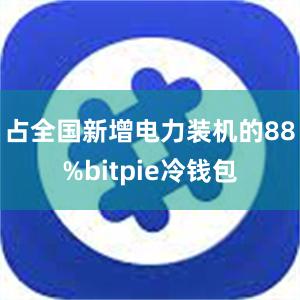 占全国新增电力装机的88%bitpie冷钱包